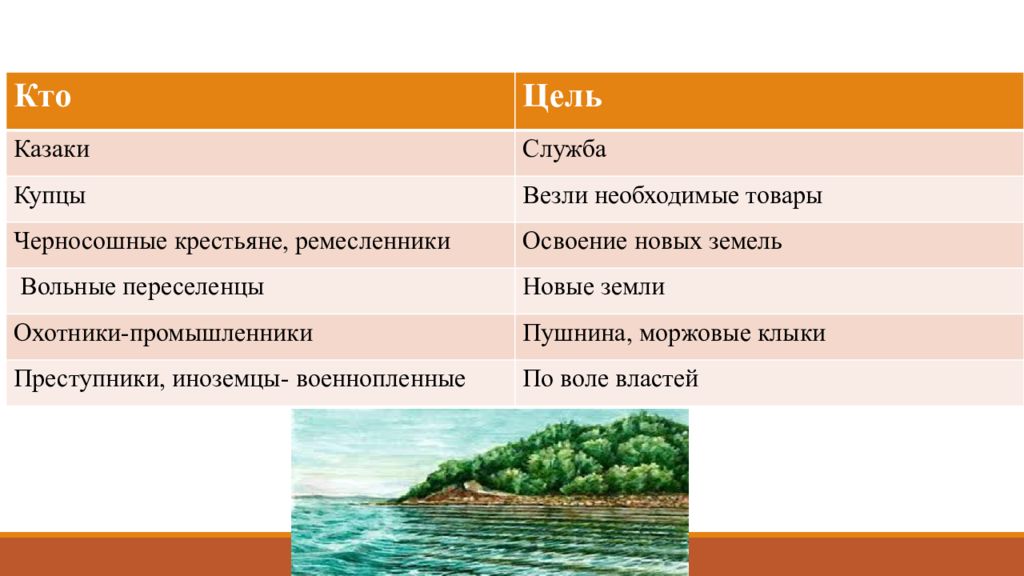 | Кто | Цель |
|---|---|
| Казаки | Служба |
| Купцы | Везли необходимые товары |
| Черносошные крестьяне, ремесленники | Освоение новых земель |
| Вольные переселенцы | Новые земли |
| Охотники-промышленники | Пушнина, моржовые клыки |
| Преступники, иноземцы- военнопленные | По воле властей |